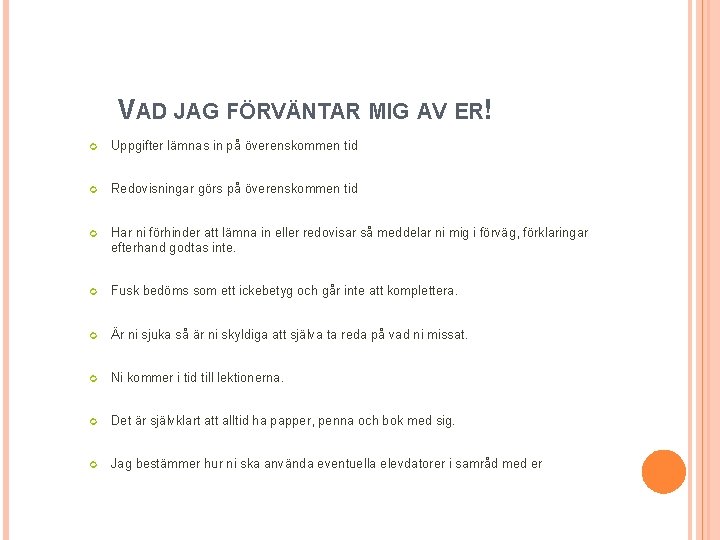 VAD JAG FÖRVÄNTAR MIG AV ER!

• Uppgifter lämnas in på överenskommen tid

• Redovisningar görs på överenskommen tid

• Har ni förhinder att lämna in eller redovisar så meddelar ni mig i förväg, förklaringar efterhand godtas inte.

• Fusk bedöms som ett ickebetyg och går inte att komplettera.

• Är ni sjuka så är ni skyldiga att själva ta reda på vad ni missat.

• Ni kommer i tid till lektionerna.

• Det är självklart att alltid ha papper, penna och bok med sig.

• Jag bestämmer hur ni ska använda eventuella elevdatorer i samråd med er